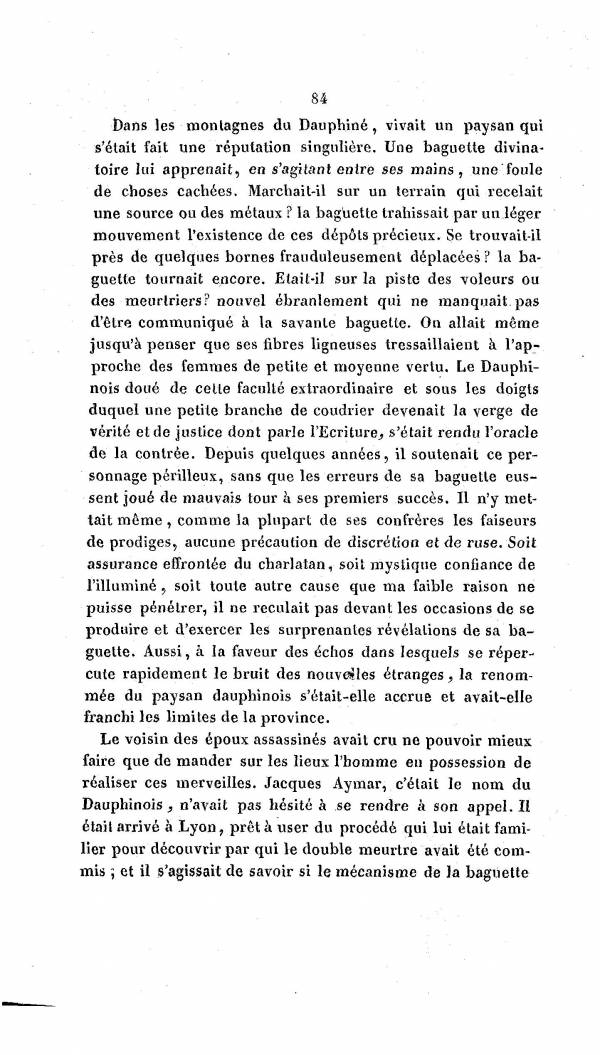 84

Dans les montagnes du Dauphiné, vivait un paysan qui s'était fait une réputation singulière. Une baguette divinatoire lui apprenait, en s'agitant entre ses mains, une foule de choses cachées. Marchait-il sur un terrain qui recelait une source ou des métaux ? la baguette trahissait par un léger mouvement l'existence de ces dépôts précieux. Se trouvait-il près de quelques bornes frauduleusement déplacées ? la baguette tournait encore. Etait-il sur la piste des voleurs ou des meurtriers? nouvel ébranlement qui ne manquait pas d'être communiqué à la savante baguette. On allait même jusqu'à penser que ses fibres ligneuses tressaillaient à l'approche des femmes de petite et moyenne vertu. Le Dauphinois doué de cette faculté extraordinaire et sous les doigts duquel une petite branche de coudrier devenait la verge de vérité et de justice dont parle l'Ecriture, s'était rendu l'oracle de la contrée. Depuis quelques années, il soutenait ce personnage périlleux, sans que les erreurs de sa baguette eussent joué de mauvais tour à ses premiers succès. Il n'y mettait même, comme la plupart de ses confrères les faiseurs de prodiges, aucune précaution de discrétion et de ruse. Soit assurance effrontée du charlatan, soit mystique confiance de l'illuminé, soit toute autre cause que ma faible raison ne puisse pénétrer, il ne reculait pas devant les occasions de se produire et d'exercer les surprenantes révélations de sa baguette. Aussi, à la faveur des échos dans lesquels se répercute rapidement le bruit des nouvelles étranges, la renommée du paysan dauphinois s'était-elle accrue et avait-elle franchi les limites de la province.

Le voisin des époux assassinés avait cru ne pouvoir mieux faire que de mander sur les lieux l'homme en possession de réaliser ces merveilles. Jacques Aymar, c'était le nom du Dauphinois, n'avait pas hésité à se rendre à son appel. Il était arrivé à Lyon, prêt à user du procédé qui lui était familier pour découvrir par qui le double meurtre avait été commis ; et il s'agissait de savoir si le mécanisme de la baguette